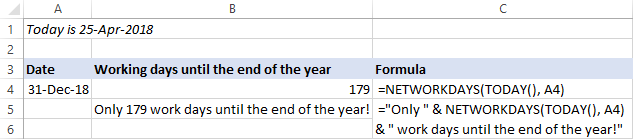 |   | A | B | C |
|---|---|---|---|
| 1 | Today is 25-Apr-2018 | | |
| 2 | | | |
| 3 | Date | Working days until the end of the year | Formula |
| 4 | 31-Dec-18 | 179 | =NETWORKDAYS(TODAY(), A4) |
| 5 | | Only 179 work days until the end of the year! | ="Only " & NETWORKDAYS(TODAY(), A4) |
| 6 | | | & " work days until the end of the year!" |